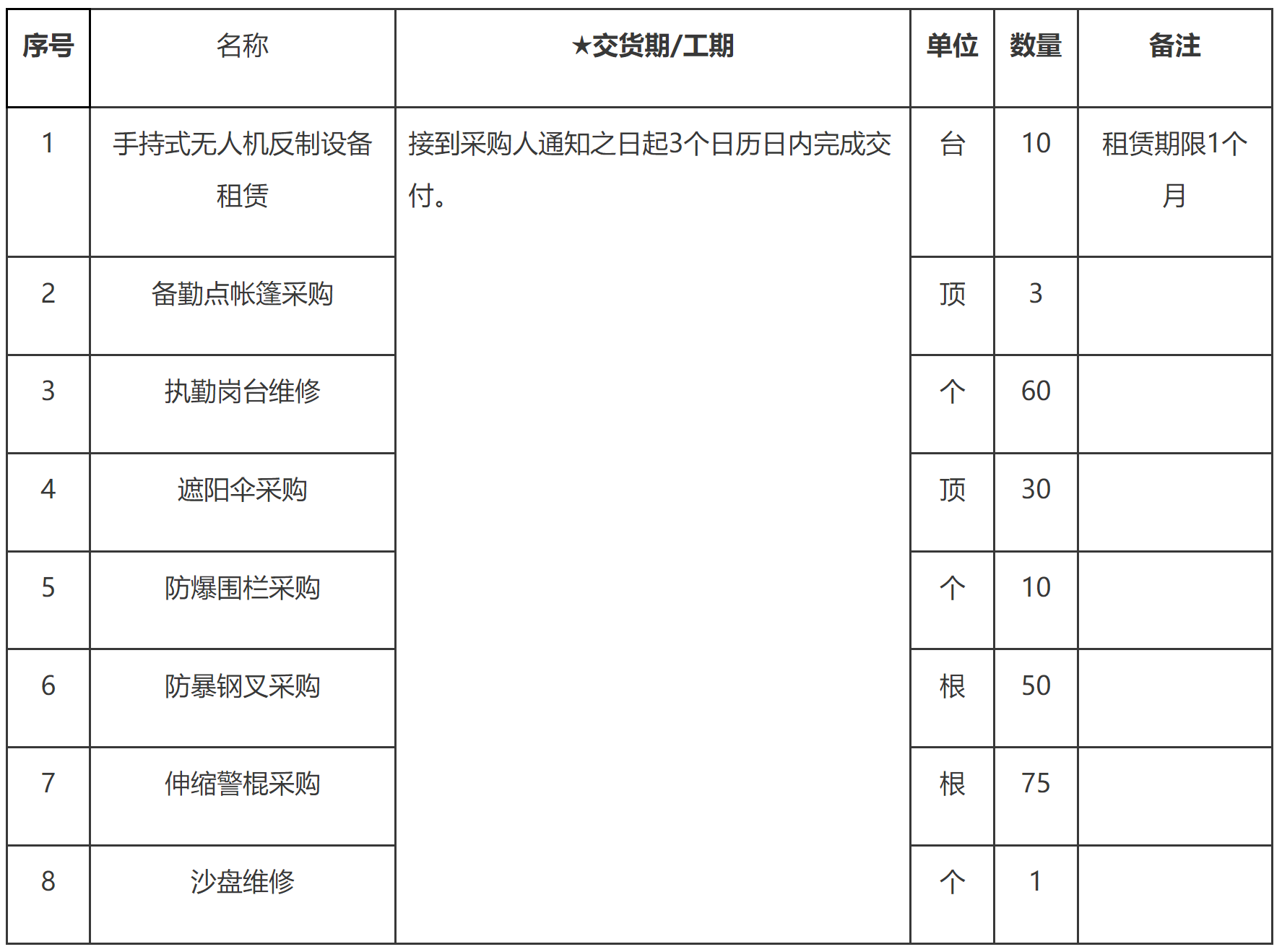 | 序号 | 名称 | ★交货期/工期 | 单位 | 数量 | 备注 |
|---|---|---|---|---|---|
| 1 | 手持式无人机反制设备租赁 | 接到采购人通知之日起3个日历日内完成交付。 | 台 | 10 | 租赁期限1个月 |
| 2 | 备勤点帐篷采购 | | 顶 | 3 | |
| 3 | 执勤岗台维修 | | 个 | 60 | |
| 4 | 遮阳伞采购 | | 顶 | 30 | |
| 5 | 防爆围栏采购 | | 个 | 10 | |
| 6 | 防暴钢叉采购 | | 根 | 50 | |
| 7 | 伸缩警棍采购 | | 根 | 75 | |
| 8 | 沙盘维修 | | 个 | 1 | |